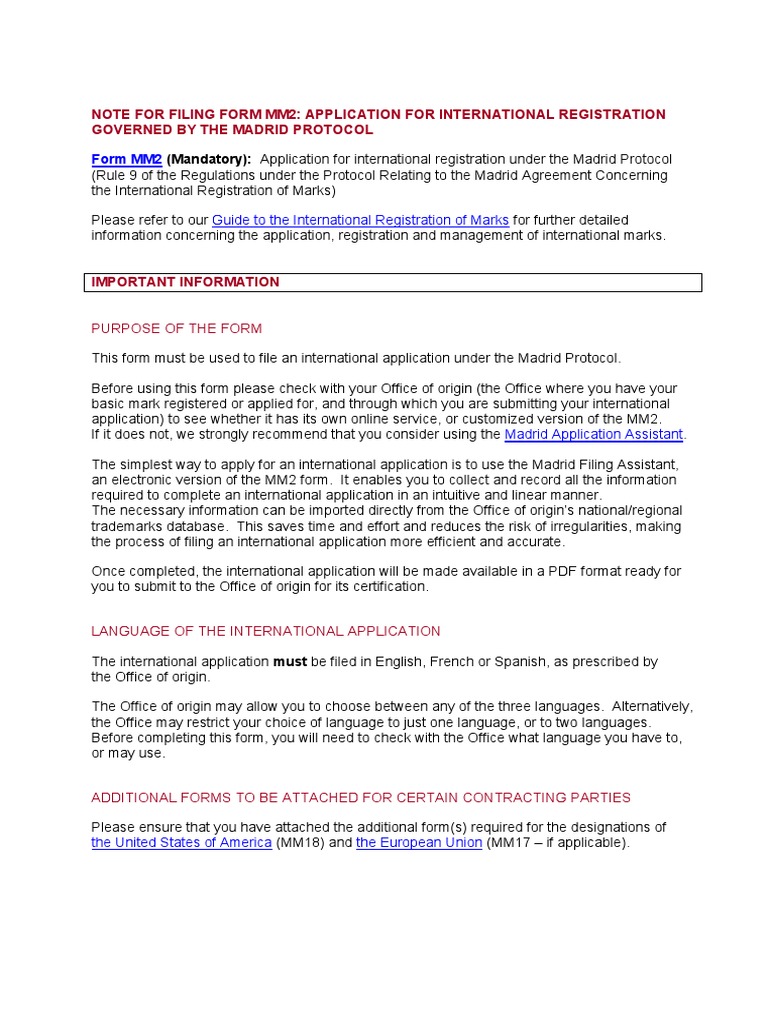 NOTE FOR FILING FORM MM2: APPLICATION FOR INTERNATIONAL REGISTRATION GOVERNED BY THE MADRID PROTOCOL

Form MM2 (Mandatory): Application for international registration under the Madrid Protocol (Rule 9 of the Regulations under the Protocol Relating to the Madrid Agreement Concerning the International Registration of Marks)

Please refer to our Guide to the International Registration of Marks for further detailed information concerning the application, registration and management of international marks.

IMPORTANT INFORMATION

PURPOSE OF THE FORM

This form must be used to file an international application under the Madrid Protocol.

Before using this form please check with your Office of origin (the Office where you have your basic mark registered or applied for, and through which you are submitting your international application) to see whether it has its own online service, or customized version of the MM2. If it does not, we strongly recommend that you consider using the Madrid Application Assistant.

The simplest way to apply for an international application is to use the Madrid Filing Assistant, an electronic version of the MM2 form. It enables you to collect and record all the information required to complete an international application in an intuitive and linear manner.
The necessary information can be imported directly from the Office of origin's national/regional trademarks database. This saves time and effort and reduces the risk of irregularities, making the process of filing an international application more efficient and accurate.

Once completed, the international application will be made available in a PDF format ready for you to submit to the Office of origin for its certification.

LANGUAGE OF THE INTERNATIONAL APPLICATION

The international application must be filed in English, French or Spanish, as prescribed by the Office of origin.

The Office of origin may allow you to choose between any of the three languages. Alternatively, the Office may restrict your choice of language to just one language, or to two languages. Before completing this form, you will need to check with the Office what language you have to, or may use.

ADDITIONAL FORMS TO BE ATTACHED FOR CERTAIN CONTRACTING PARTIES

Please ensure that you have attached the additional form(s) required for the designations of the United States of America (MM18) and the European Union (MM17 – if applicable).